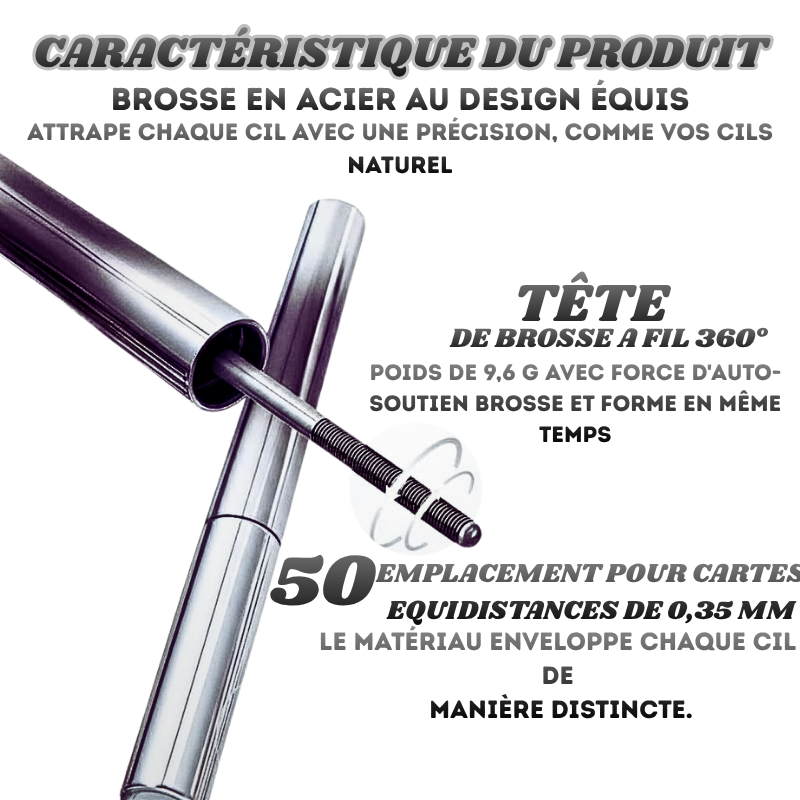 CARACTÉRISTIQUE DU PRODUIT

BROSSE EN ACIER AU DESIGN ÉQUIS

ATTRAPE CHAQUE CIL AVEC UNE PRÉCISION, COMME VOS CILS NATUREL

TÊTE

DE BROSSE A FIL 360°

POIDS DE 9,6 G AVEC FORCE D'AUTO-SOUTIEN BROSSE ET FORME EN MÊME TEMPS

50 EMPLACEMENT POUR CARTES

EQUIDISTANCES DE 0,35 MM

LE MATÉRIAU ENVELOPPE CHAQUE CIL DE MANIÈRE DISTINCTE.